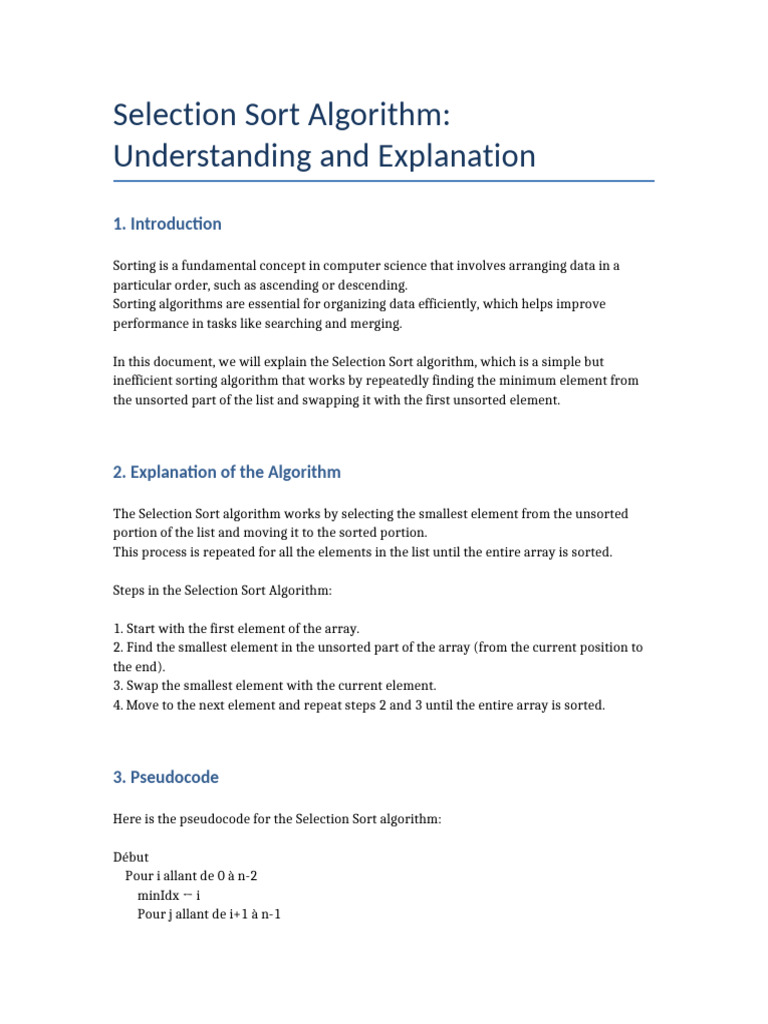 Selection Sort Algorithm: Understanding and Explanation

1. Introduction

Sorting is a fundamental concept in computer science that involves arranging data in a particular order, such as ascending or descending.
Sorting algorithms are essential for organizing data efficiently, which helps improve performance in tasks like searching and merging.

In this document, we will explain the Selection Sort algorithm, which is a simple but inefficient sorting algorithm that works by repeatedly finding the minimum element from the unsorted part of the list and swapping it with the first unsorted element.

2. Explanation of the Algorithm

The Selection Sort algorithm works by selecting the smallest element from the unsorted portion of the list and moving it to the sorted portion.
This process is repeated for all the elements in the list until the entire array is sorted.

Steps in the Selection Sort Algorithm:

1. Start with the first element of the array.
2. Find the smallest element in the unsorted part of the array (from the current position to the end).
3. Swap the smallest element with the current element.
4. Move to the next element and repeat steps 2 and 3 until the entire array is sorted.

3. Pseudocode

Here is the pseudocode for the Selection Sort algorithm:

Début
Pour i allant de 0 à n-2
minIdx ← i
Pour j allant de i+1 à n-1